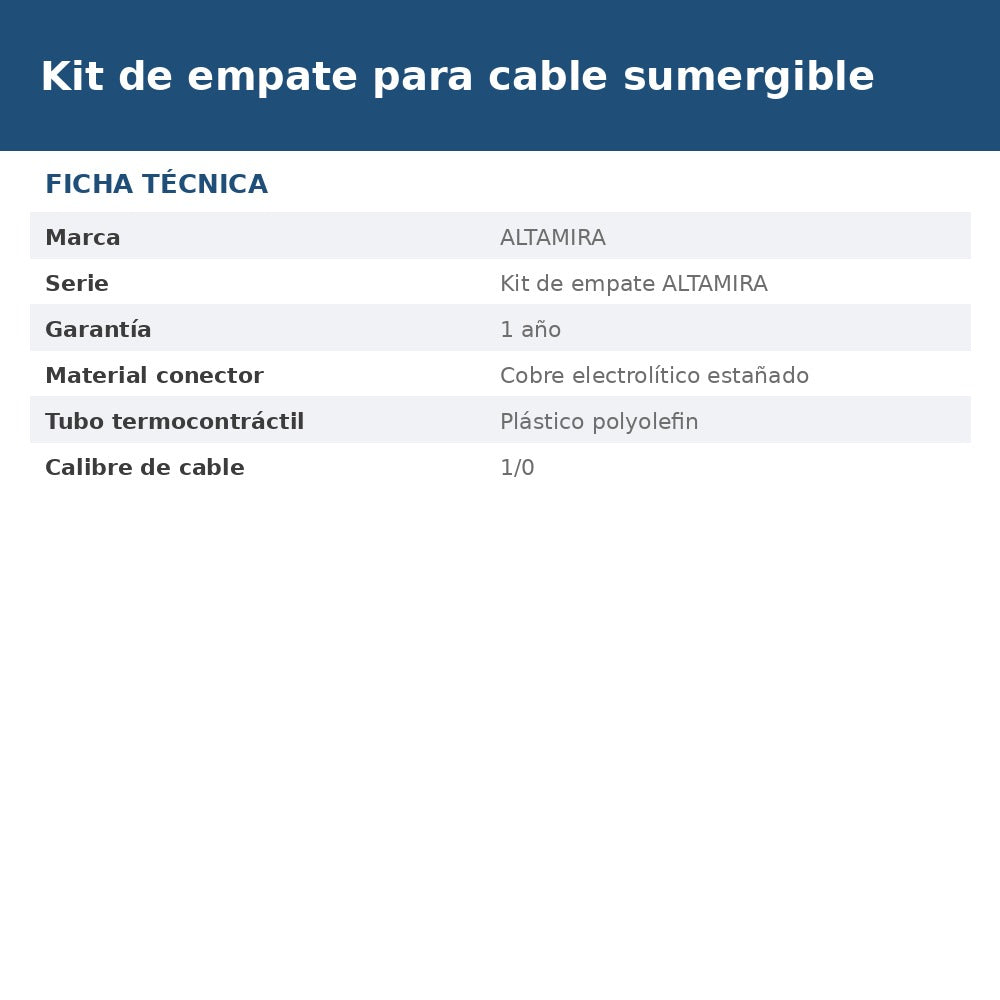 Kit de empate para cable sumergible

FICHA TÉCNICA

Marca ALTAMIRA
Serie Kit de empate ALTAMIRA
Garantía 1 año
Material conector Cobre electrolítico estañado
Tubo termocontráctil Plástico polyolefin
Calibre de cable 1/0